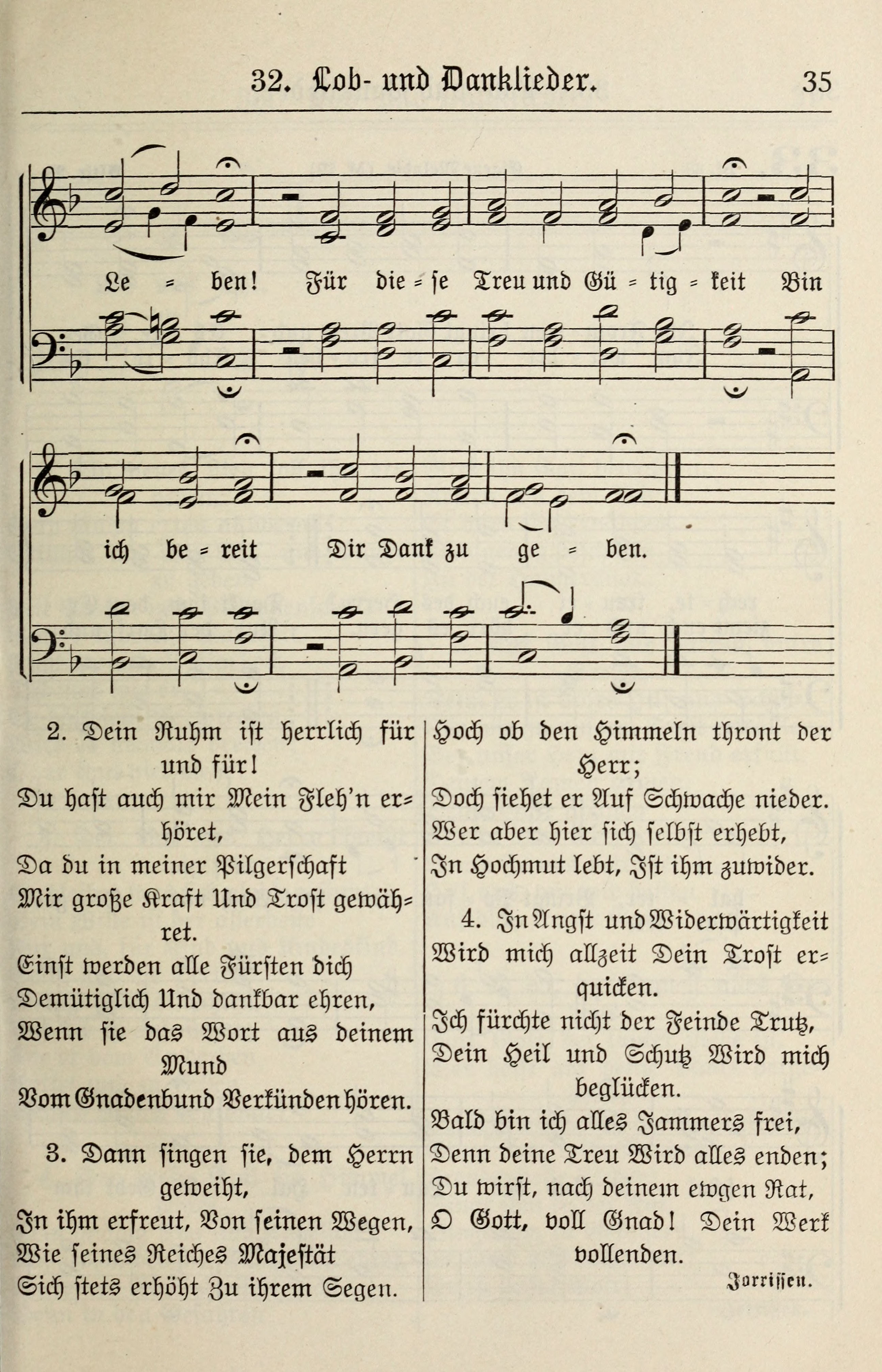 32. Lob- und Danklieder. 35

Le = ben! Für die = se Treu und Gü = tig = keit Bin

ich be = reit Dir Dank zu ge = ben.

2. Dein Ruhm ist herrlich für und für! Du hast auch mir Mein Fleh'n erhöret, Da du in meiner Pilgerschaft Mir große Kraft Und Trost gewähret. Einst werden alle Fürsten dich Demütiglich Und dankbar ehren, Wenn sie das Wort aus deinem Mund Vom Gnadenbund Verkünden hören.

3. Dann singen sie, dem Herrn geweiht, In ihm erfreut, Von seinen Wegen, Wie seines Reiches Majestät Sich stets erhöht Zu ihrem Segen.

Hoch ob den Himmeln thront der Herr; Doch siehet er Auf Schwache nieder. Wer aber hier sich selbst erhebt, In Hochmut lebt, Ist ihm zuwider.

4. In Angst und Widerwärtigkeit Wird mich allzeit Dein Trost erquicken. Ich fürchte nicht der Feinde Trutz, Dein Heil und Schutz Wird mich beglücken. Bald bin ich alles Jammers frei, Denn deine Treu Wird alles enden; Du wirst, nach deinem ewgen Rat, O Gott, voll Gnad! Dein Werk vollenden.

Jorrissen.